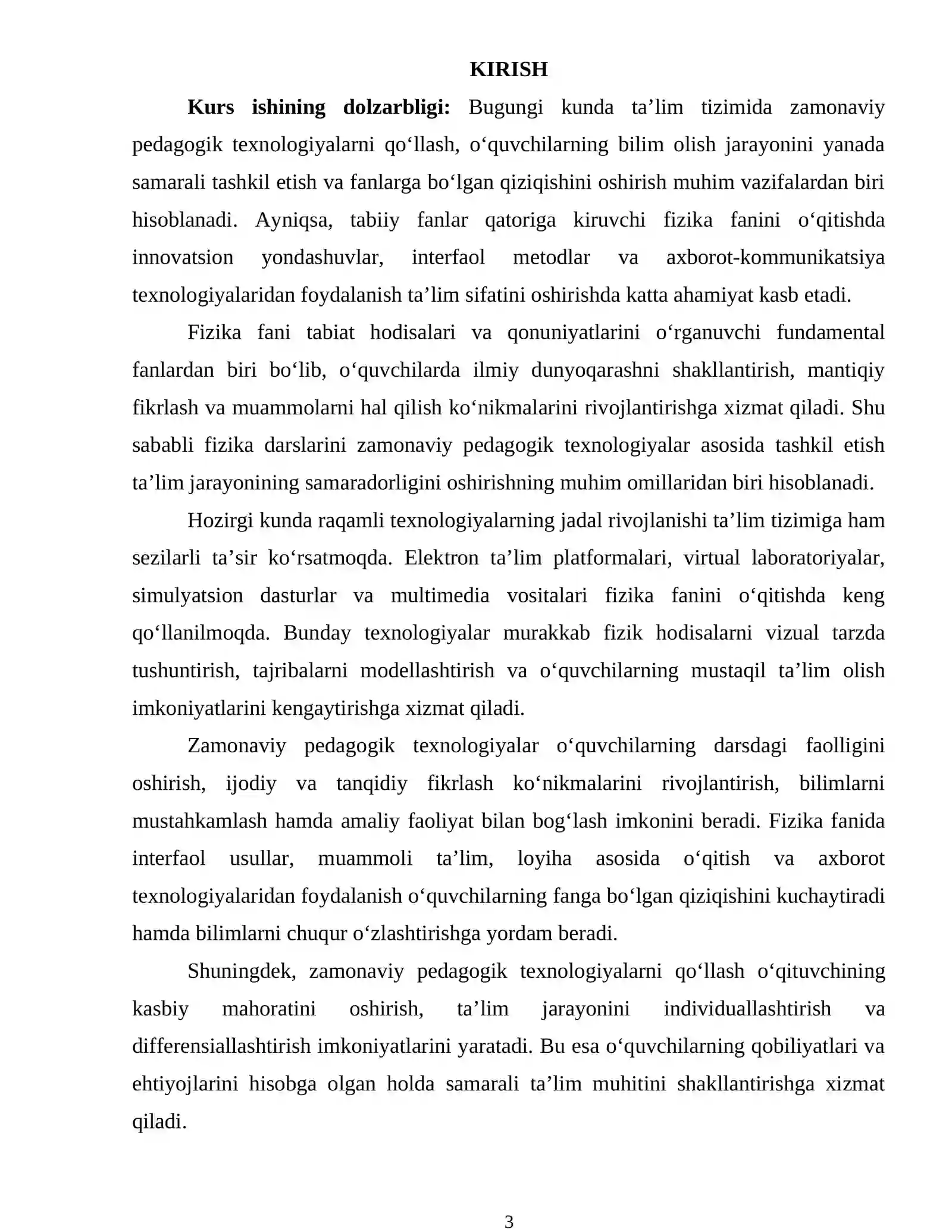 KIRISH

Kurs ishining dolzarbligi: Bugungi kunda ta'lim tizimida zamonaviy pedagogik texnologiyalarni qo'llash, o'quvchilarning bilim olish jarayonini yanada samarali tashkil etish va fanlarga bo'lgan qiziqishini oshirish muhim vazifalardan biri hisoblanadi. Ayniqsa, tabiiy fanlar qatoriga kiruvchi fizika fanini o'qitishda innovatsion yondashuvlar, interfaol metodlar va axborot-kommunikatsiya texnologiyalaridan foydalanish ta'lim sifatini oshirishda katta ahamiyat kasb etadi.

Fizika fani tabiat hodisalari va qonuniyatlarini o'rganuvchi fundamental fanlardan biri bo'lib, o'quvchilarda ilmiy dunyoqarashni shakllantirish, mantiqiy fikrlash va muammolarni hal qilish ko'nikmalarini rivojlantirishga xizmat qiladi. Shu sababli fizika darslarini zamonaviy pedagogik texnologiyalar asosida tashkil etish ta'lim jarayonining samaradorligini oshirishning muhim omillaridan biri hisoblanadi.

Hozirgi kunda raqamli texnologiyalarning jadal rivojlanishi ta'lim tizimiga ham sezilarli ta'sir ko'rsatmoqda. Elektron ta'lim platformalari, virtual laboratoriyalar, simulyatsion dasturlar va multimedia vositalari fizika fanini o'qitishda keng qo'llanilmoqda. Bunday texnologiyalar murakkab fizik hodisalarni vizual tarzda tushuntirish, tajribalarni modellashtirish va o'quvchilarning mustaqil ta'lim olish imkoniyatlarini kengaytirishga xizmat qiladi.

Zamonaviy pedagogik texnologiyalar o'quvchilarning darsdagi faolligini oshirish, ijodiy va tanqidiy fikrlash ko'nikmalarini rivojlantirish, bilimlarni mustahkamlash hamda amaliy faoliyat bilan bog'lash imkonini beradi. Fizika fanida interfaol usullar, muammoli ta'lim, loyiha asosida o'qitish va axborot texnologiyalaridan foydalanish o'quvchilarning fanga bo'lgan qiziqishini kuchaytiradi hamda bilimlarni chuqur o'zlashtirishga yordam beradi.

Shuningdek, zamonaviy pedagogik texnologiyalarni qo'llash o'qituvchining kasbiy mahoratini oshirish, ta'lim jarayonini individuallashtirish va differensiallashtirish imkoniyatlarini yaratadi. Bu esa o'quvchilarning qobiliyatlari va ehtiyojlarini hisobga olgan holda samarali ta'lim muhitini shakllantirishga xizmat qiladi.

3